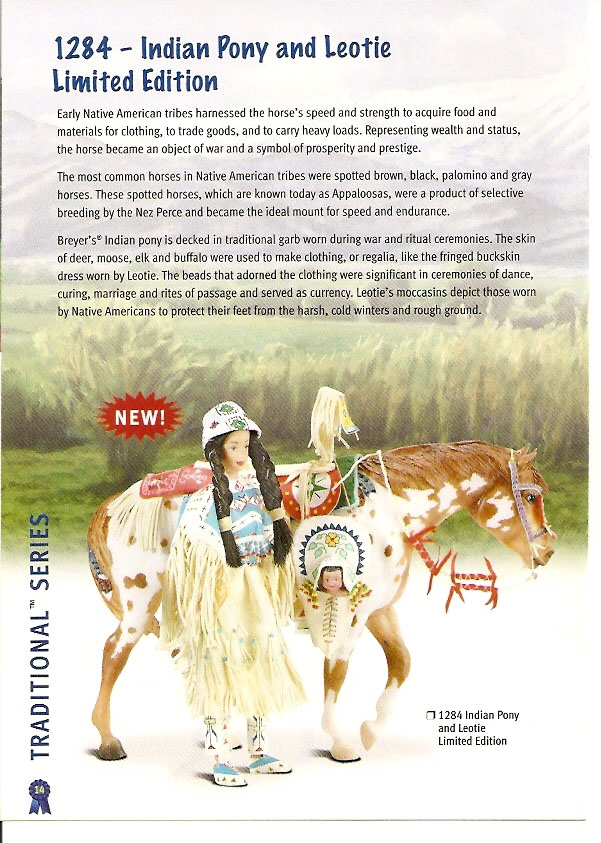 1284 - Indian Pony and Leotie
Limited Edition

Early Native American tribes harnessed the horse's speed and strength to acquire food and materials for clothing, to trade goods, and to carry heavy loads. Representing wealth and status, the horse became an object of war and a symbol of prosperity and prestige.

The most common horses in Native American tribes were spotted brown, black, palomino and gray horses. These spotted horses, which are known today as Appaloosas, were a product of selective breeding by the Nez Perce and became the ideal mount for speed and endurance.

Breyer's® Indian pony is decked in traditional garb worn during war and ritual ceremonies. The skin of deer, moose, elk and buffalo were used to make clothing, or regalia, like the fringed buckskin dress worn by Leotie. The beads that adorned the clothing were significant in ceremonies of dance, curing, marriage and rites of passage and served as currency. Leotie's moccasins depict those worn by Native Americans to protect their feet from the harsh, cold winters and rough ground.

NEW!

☐ 1284 Indian Pony and Leotie Limited Edition

TRADITIONAL™ SERIES

14